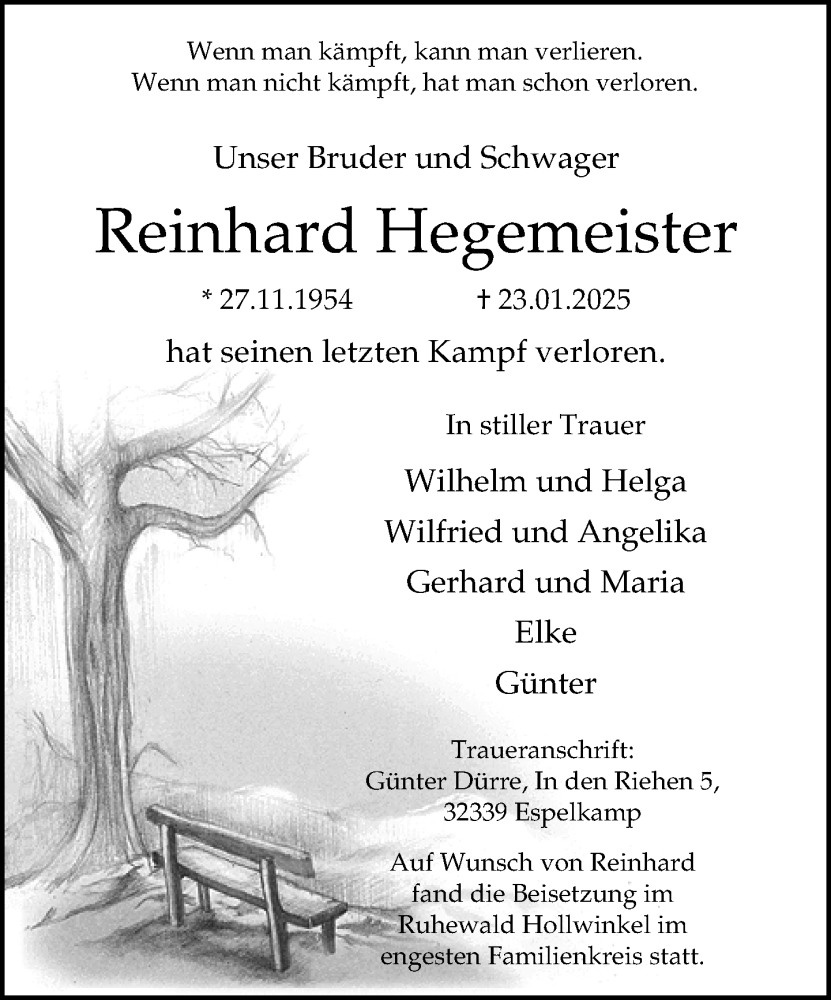 Wenn man kämpft, kann man verlieren.
Wenn man nicht kämpft, hat man schon verloren.

Unser Bruder und Schwager

Reinhard Hegemeister

* 27.11.1954 † 23.01.2025

hat seinen letzten Kampf verloren.

In stiller Trauer

Wilhelm und Helga
Wilfried und Angelika
Gerhard und Maria
Elke
Günter

Traueranschrift:
Günter Dürre, In den Riehen 5,
32339 Espelkamp

Auf Wunsch von Reinhard fand die Beisetzung im Ruhewald Hollwinkel im engesten Familienkreis statt.